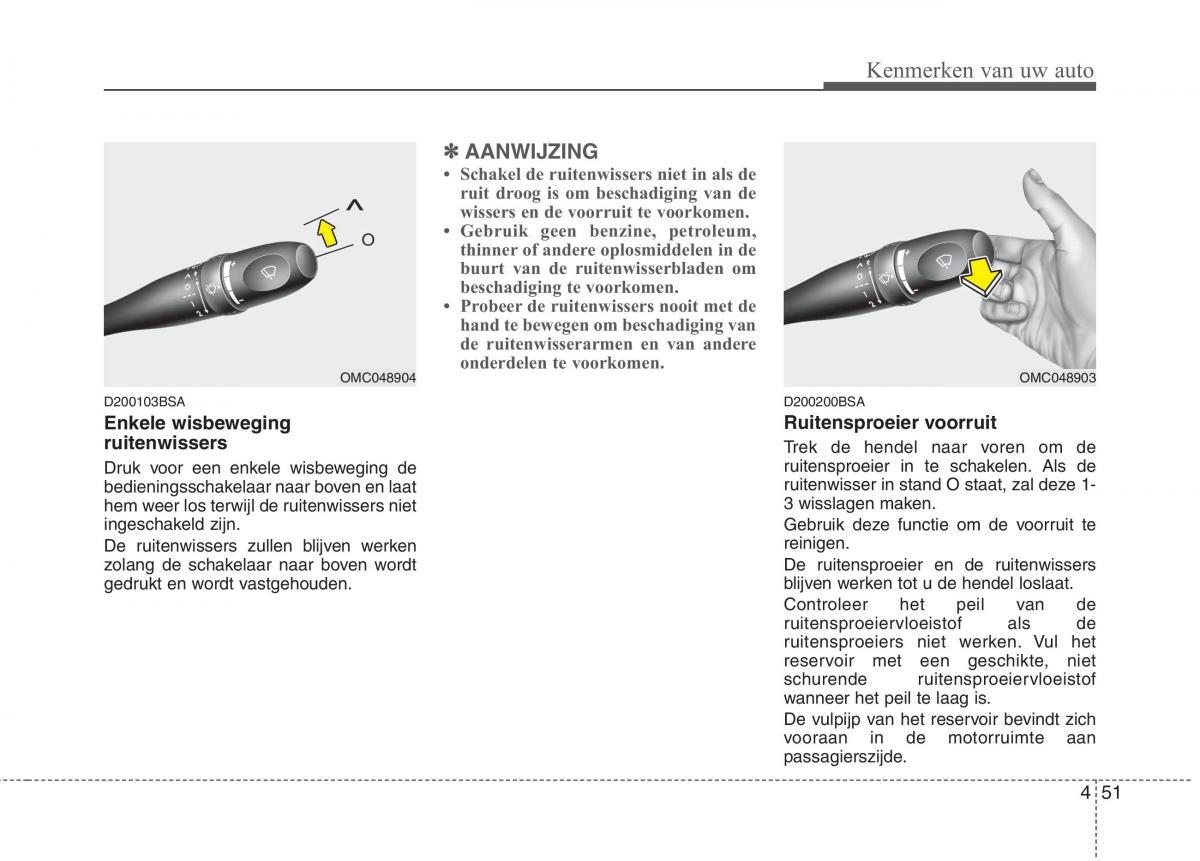 Kenmerken van uw auto

^

O

OMC048904

D200103BSA

Enkele wisbeweging ruitenwissers

Druk voor een enkele wisbeweging de bedieningsschakelaar naar boven en laat hem weer los terwijl de ruitenwissers niet ingeschakeld zijn.

De ruitenwissers zullen blijven werken zolang de schakelaar naar boven wordt gedrukt en wordt vastgehouden.

✽ AANWIJZING

• Schakel de ruitenwissers niet in als de ruit droog is om beschadiging van de wissers en de voorruit te voorkomen.
• Gebruik geen benzine, petroleum, thinner of andere oplosmiddelen in de buurt van de ruitenwisserbladen om beschadiging te voorkomen.
• Probeer de ruitenwissers nooit met de hand te bewegen om beschadiging van de ruitenwisserarmen en van andere onderdelen te voorkomen.

OMC048903

D200200BSA

Ruitensproeier voorruit

Trek de hendel naar voren om de ruitensproeier in te schakelen. Als de ruitenwisser in stand O staat, zal deze 1-3 wisslagen maken.

Gebruik deze functie om de voorruit te reinigen.

De ruitensproeier en de ruitenwissers blijven werken tot u de hendel loslaat.

Controleer het peil van de ruitensproeiervloeistof als de ruitensproeiers niet werken. Vul het reservoir met een geschikte, niet schurende ruitensproeiervloeistof wanneer het peil te laag is.

De vulpijp van het reservoir bevindt zich vooraan in de motorruimte aan passagierszijde.

4 51